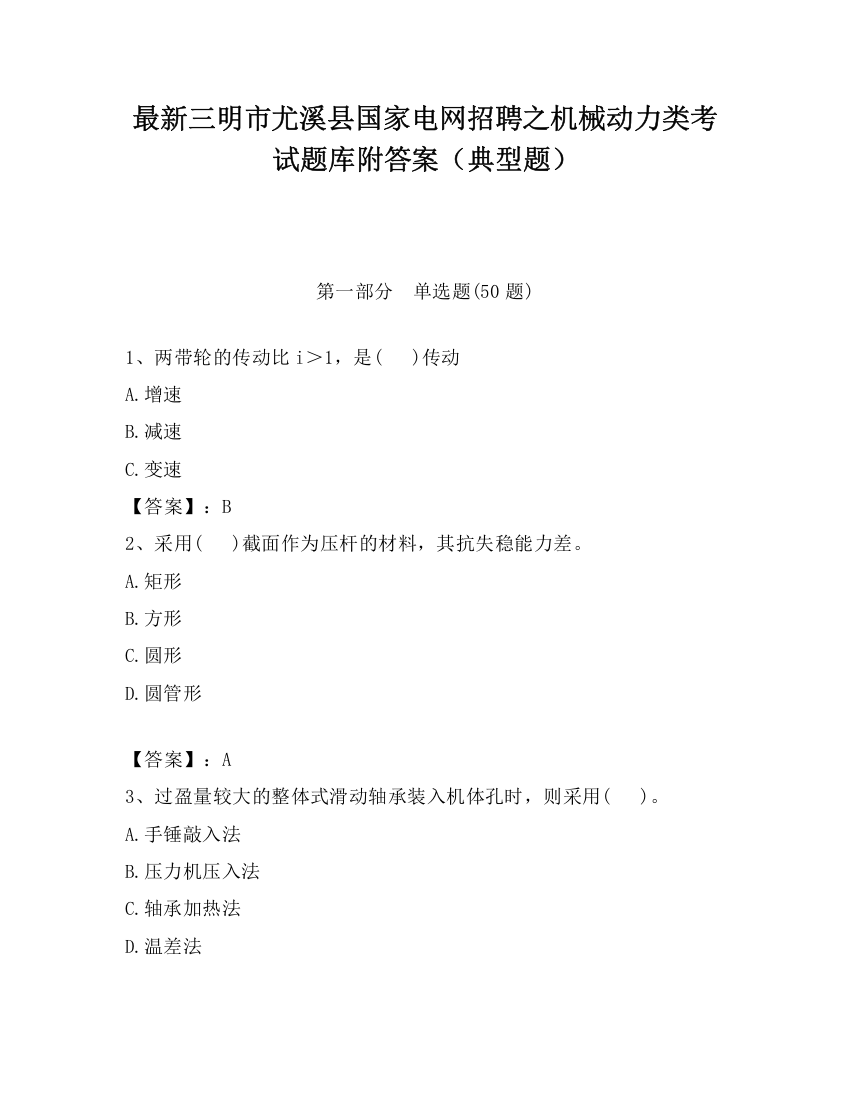 最新三明市尤溪县国家电网招聘之机械动力类考试题库附答案（典型题）

第一部分　单选题(50 题)

1、两带轮的传动比 i＞1，是(　　)传动

A.增速

B.减速

C.变速

【答案】：B

2、采用(　　)截面作为压杆的材料，其抗失稳能力差。

A.矩形

B.方形

C.圆形

D.圆管形

【答案】：A

3、过盈量较大的整体式滑动轴承装入机体孔时，则采用(　　)。

A.手锤敲入法

B.压力机压入法

C.轴承加热法

D.温差法